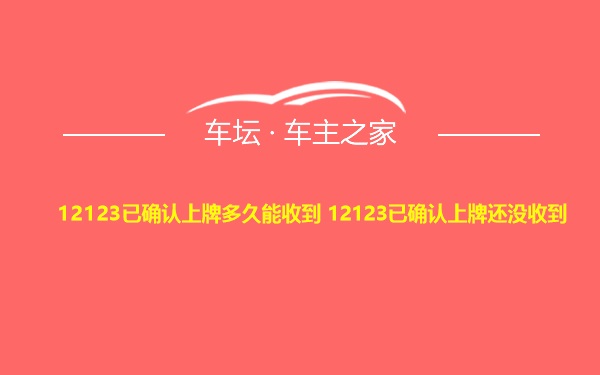 车坛 · 车主之家

12123已确认上牌多久能收到 12123已确认上牌还没收到